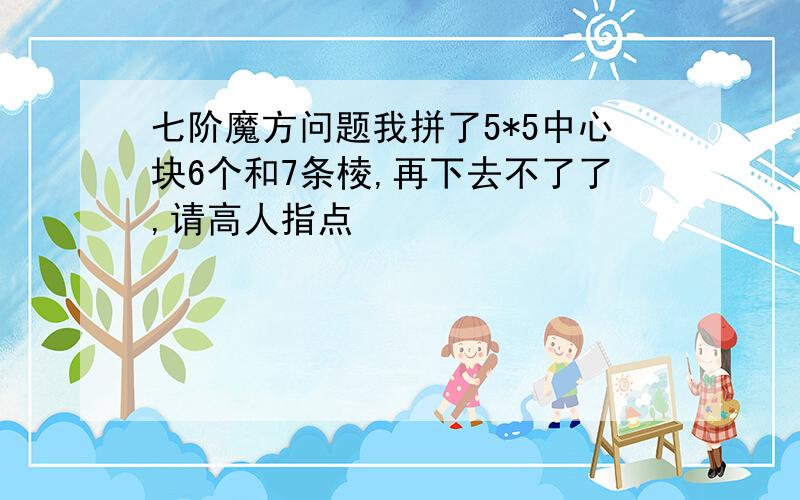 七阶魔方问题我拼了5*5中心块6个和7条棱,再下去不了了,请高人指点